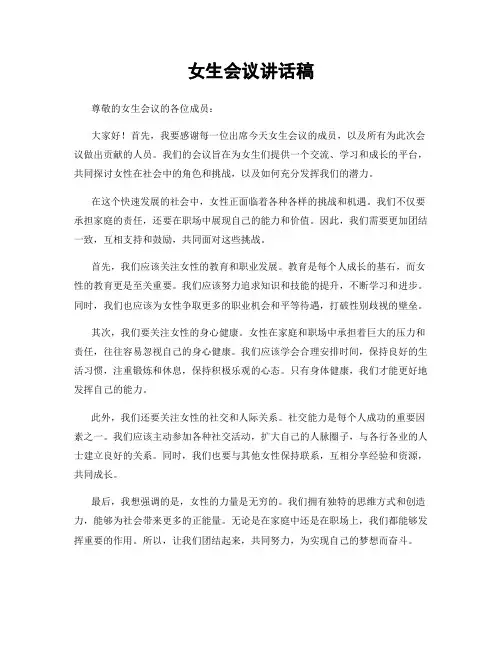 女生会议讲话稿

尊敬的女生会议的各位成员：

大家好！首先，我要感谢每一位出席今天女生会议的成员，以及所有为此次会议做出贡献的人员。我们的会议旨在为女生们提供一个交流、学习和成长的平台，共同探讨女性在社会中的角色和挑战，以及如何充分发挥我们的潜力。

在这个快速发展的社会中，女性正面临着各种各样的挑战和机遇。我们不仅要承担家庭的责任，还要在职场中展现自己的能力和价值。因此，我们需要更加团结一致，互相支持和鼓励，共同面对这些挑战。

首先，我们应该关注女性的教育和职业发展。教育是每个人成长的基石，而女性的教育更是至关重要。我们应该努力追求知识和技能的提升，不断学习和进步。同时，我们也应该为女性争取更多的职业机会和平等待遇，打破性别歧视的壁垒。

其次，我们要关注女性的身心健康。女性在家庭和职场中承担着巨大的压力和责任，往往容易忽视自己的身心健康。我们应该学会合理安排时间，保持良好的生活习惯，注重锻炼和休息，保持积极乐观的心态。只有身体健康，我们才能更好地发挥自己的能力。

此外，我们还要关注女性的社交和人际关系。社交能力是每个人成功的重要因素之一。我们应该主动参加各种社交活动，扩大自己的人脉圈子，与各行各业的人士建立良好的关系。同时，我们也要与其他女性保持联系，互相分享经验和资源，共同成长。

最后，我想强调的是，女性的力量是无穷的。我们拥有独特的思维方式和创造力，能够为社会带来更多的正能量。无论是在家庭中还是在职场上，我们都能够发挥重要的作用。所以，让我们团结起来，共同努力，为实现自己的梦想而奋斗。